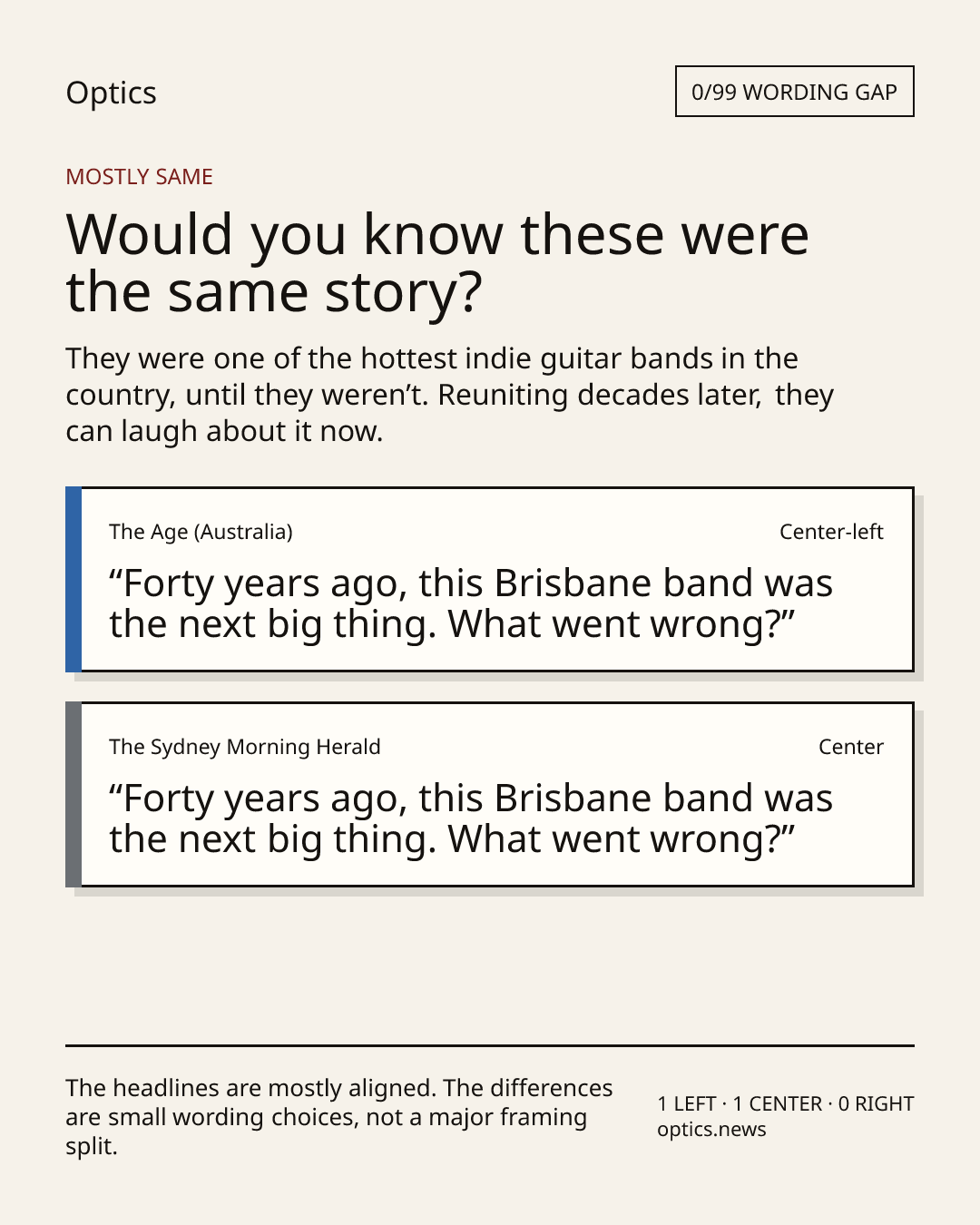 Optics

0/99 WORDING GAP

MOSTLY SAME

Would you know these were the same story?

They were one of the hottest indie guitar bands in the country, until they weren't. Reuniting decades later, they can laugh about it now.

The Age (Australia)
Center-left

"Forty years ago, this Brisbane band was the next big thing. What went wrong?"

The Sydney Morning Herald
Center

"Forty years ago, this Brisbane band was the next big thing. What went wrong?"

The headlines are mostly aligned. The differences are small wording choices, not a major framing split.

1 LEFT · 1 CENTER · 0 RIGHT
optics.news